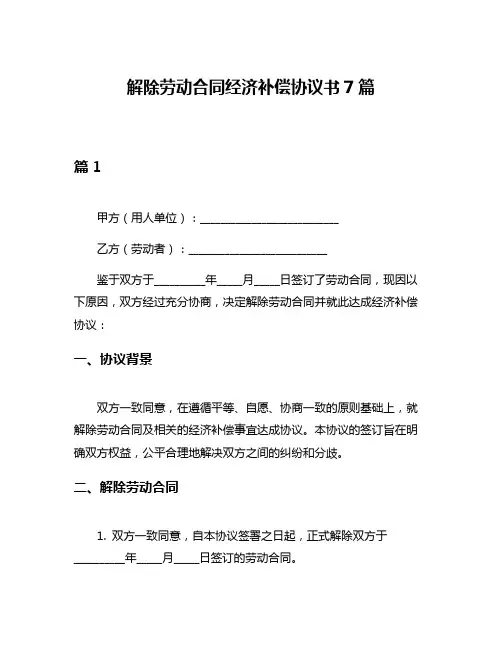 解除劳动合同经济补偿协议书 7 篇

篇 1

甲方（用人单位）：________________________

乙方（劳动者）：________________________

鉴于双方于________年____月____日签订了劳动合同，现因以下原因，双方经过充分协商，决定解除劳动合同并就此达成经济补偿协议：

一、协议背景

双方一致同意，在遵循平等、自愿、协商一致的原则基础上，就解除劳动合同及相关的经济补偿事宜达成协议。本协议的签订旨在明确双方权益，公平合理地解决双方之间的纠纷和分歧。

二、解除劳动合同

1. 双方一致同意，自本协议签署之日起，正式解除双方于________年____月____日签订的劳动合同。